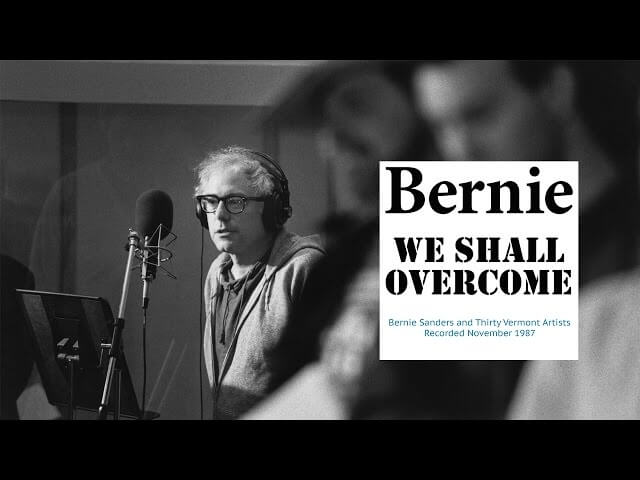 Bernie

WE SHALL OVERCOME

Bernie Sanders and Thirty Vermont Artists
Recorded November 1987